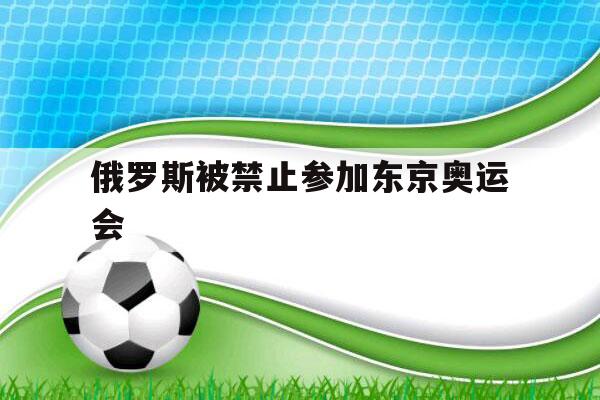 俄罗斯被禁止参加东京奥运会